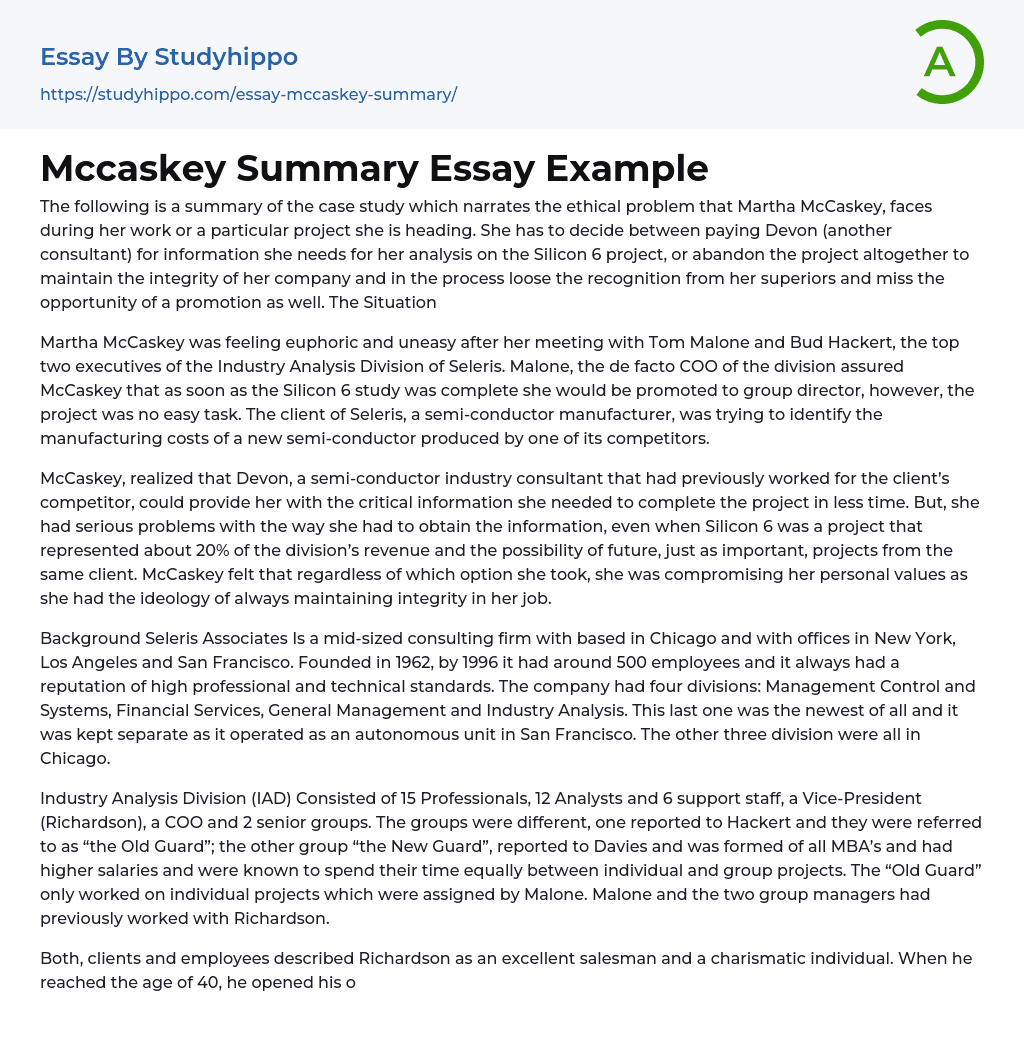 Essay By Studyhippo
https://studyhippo.com/essay-mccaskey-summary/

A

Mccaskey Summary Essay Example

The following is a summary of the case study which narrates the ethical problem that Martha McCaskey, faces during her work or a particular project she is heading. She has to decide between paying Devon (another consultant) for information she needs for her analysis on the Silicon 6 project, or abandon the project altogether to maintain the integrity of her company and in the process loose the recognition from her superiors and miss the opportunity of a promotion as well. The Situation

Martha McCaskey was feeling euphoric and uneasy after her meeting with Tom Malone and Bud Hackert, the top two executives of the Industry Analysis Division of Seleris. Malone, the de facto COO of the division assured McCaskey that as soon as the Silicon 6 study was complete she would be promoted to group director, however, the project was no easy task. The client of Seleris, a semi-conductor manufacturer, was trying to identify the manufacturing costs of a new semi-conductor produced by one of its competitors.

McCaskey, realized that Devon, a semi-conductor industry consultant that had previously worked for the client's competitor, could provide her with the critical information she needed to complete the project in less time. But, she had serious problems with the way she had to obtain the information, even when Silicon 6 was a project that represented about 20% of the division's revenue and the possibility of future, just as important, projects from the same client. McCaskey felt that regardless of which option she took, she was compromising her personal values as she had the ideology of always maintaining integrity in her job.

Background Seleris Associates Is a mid-sized consulting firm with based in Chicago and with offices in New York, Los Angeles and San Francisco. Founded in 1962, by 1996 it had around 500 employees and it always had a reputation of high professional and technical standards. The company had four divisions: Management Control and Systems, Financial Services, General Management and Industry Analysis. This last one was the newest of all and it was kept separate as it operated as an autonomous unit in San Francisco. The other three division were all in Chicago.

Industry Analysis Division (IAD) Consisted of 15 Professionals, 12 Analysts and 6 support staff, a Vice-President (Richardson), a COO and 2 senior groups. The groups were different, one reported to Hackert and they were referred to as "the Old Guard"; the other group "the New Guard", reported to Davies and was formed of all MBA's and had higher salaries and were known to spend their time equally between individual and group projects. The "Old Guard" only worked on individual projects which were assigned by Malone. Malone and the two group managers had previously worked with Richardson.

Both, clients and employees described Richardson as an excellent salesman and a charismatic individual. When he reached the age of 40, he opened his o